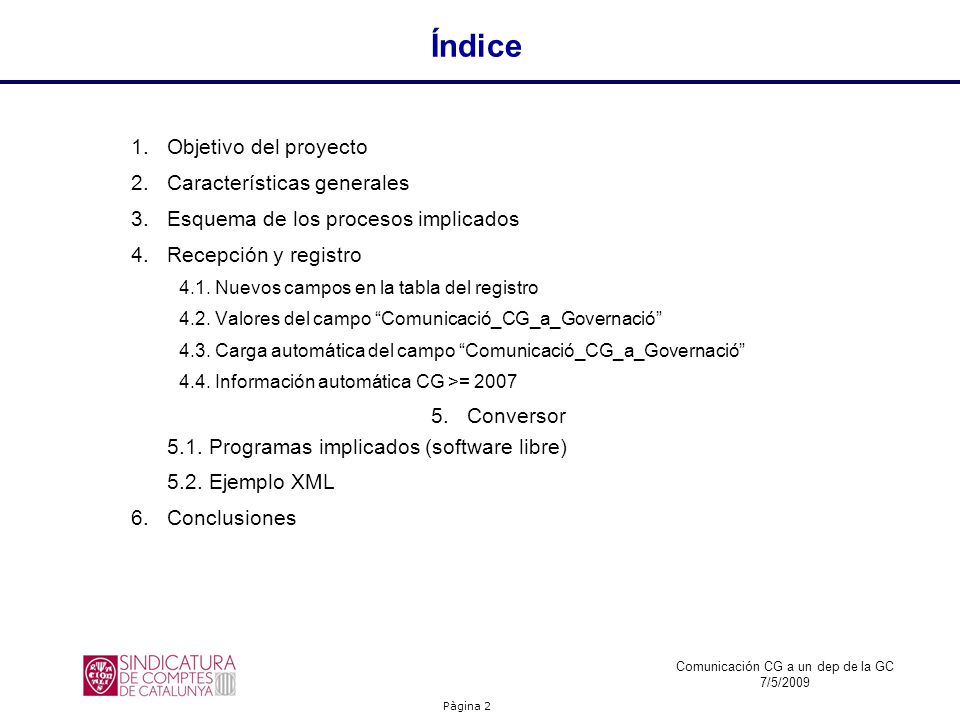 Índice

1. Objetivo del proyecto
2. Características generales
3. Esquema de los procesos implicados
4. Recepción y registro
4.1. Nuevos campos en la tabla del registro
4.2. Valores del campo “Comunicació_CG_a_Governació”
4.3. Carga automática del campo “Comunicació_CG_a_Governació”
4.4. Información automática CG >= 2007
5. Conversor
5.1. Programas implicados (software libre)
5.2. Ejemplo XML
6. Conclusiones

SINDICATURA DE COMPTES DE CATALUNYA

Comunicación CG a un dep de la GC
7/5/2009

Pàgina 2